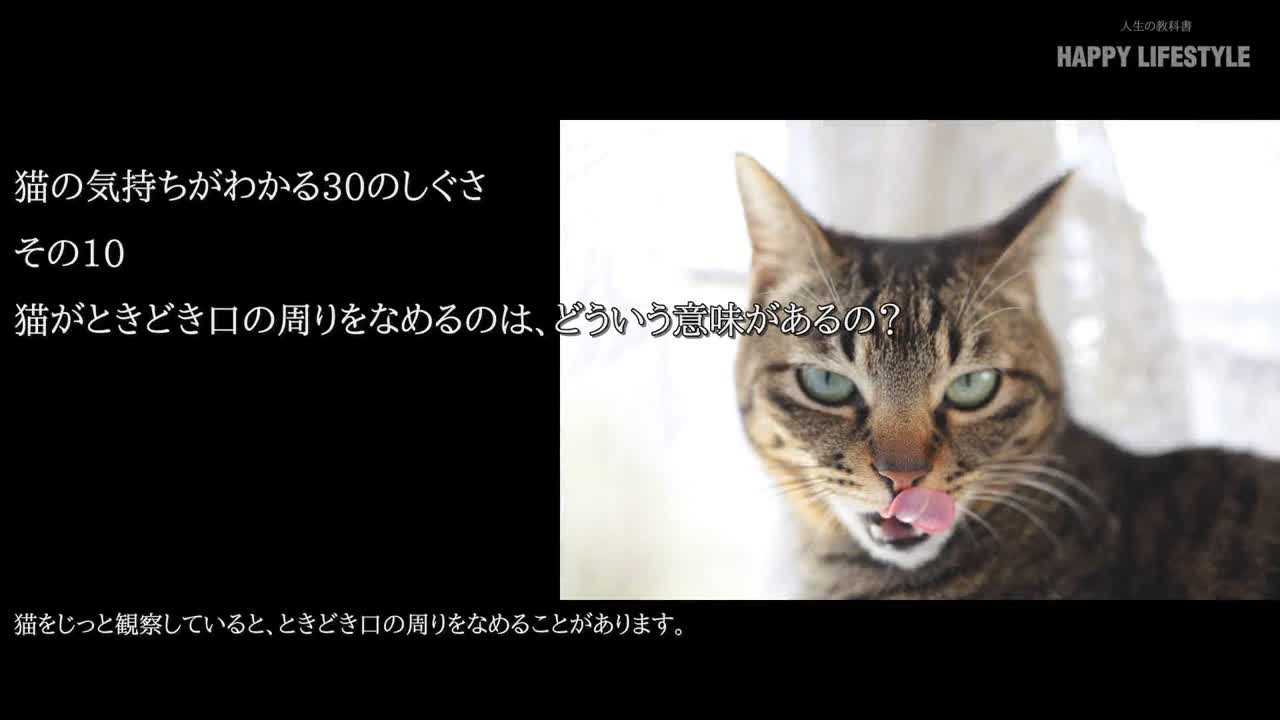 人生の教科書
HAPPY LIFESTYLE

猫の気持ちがわかる30のしぐさ
その10
猫がときどき口の周りをなめるのは、どういう意味があるの?

猫をじっと観察していると、ときどき口の周りをなめることがあります。